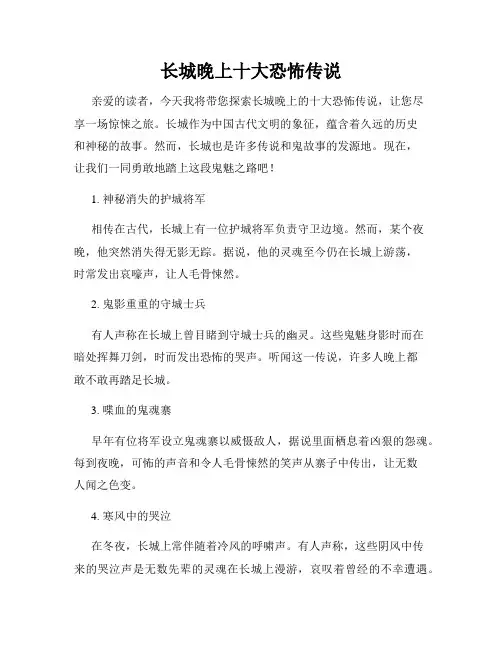 长城晚上十大恐怖传说

亲爱的读者，今天我将带您探索长城晚上的十大恐怖传说，让您尽享一场惊悚之旅。长城作为中国古代文明的象征，蕴含着久远的历史和神秘的故事。然而，长城也是许多传说和鬼故事的发源地。现在，让我们一同勇敢地踏上这段鬼魅之路吧！

1. 神秘消失的护城将军

相传在古代，长城上有一位护城将军负责守卫边境。然而，某个夜晚，他突然消失得无影无踪。据说，他的灵魂至今仍在长城上游荡，时常发出哀嚎声，让人毛骨悚然。

2. 鬼影重重的守城士兵

有人声称在长城上曾目睹到守城士兵的幽灵。这些鬼魅身影时而在暗处挥舞刀剑，时而发出恐怖的哭声。听闻这一传说，许多人晚上都敢不敢再踏足长城。

3. 喋血的鬼魂寨

早年有位将军设立鬼魂寨以威慑敌人，据说里面栖息着凶狠的怨魂。每到夜晚，可怖的声音和令人毛骨悚然的笑声从寨子中传出，让无数人闻之色变。

4. 寒风中的哭泣

在冬夜，长城上常伴随着冷风的呼啸声。有人声称，这些阴风中传来的哭泣声是无数先辈的灵魂在长城上漫游，哀叹着曾经的不幸遭遇。